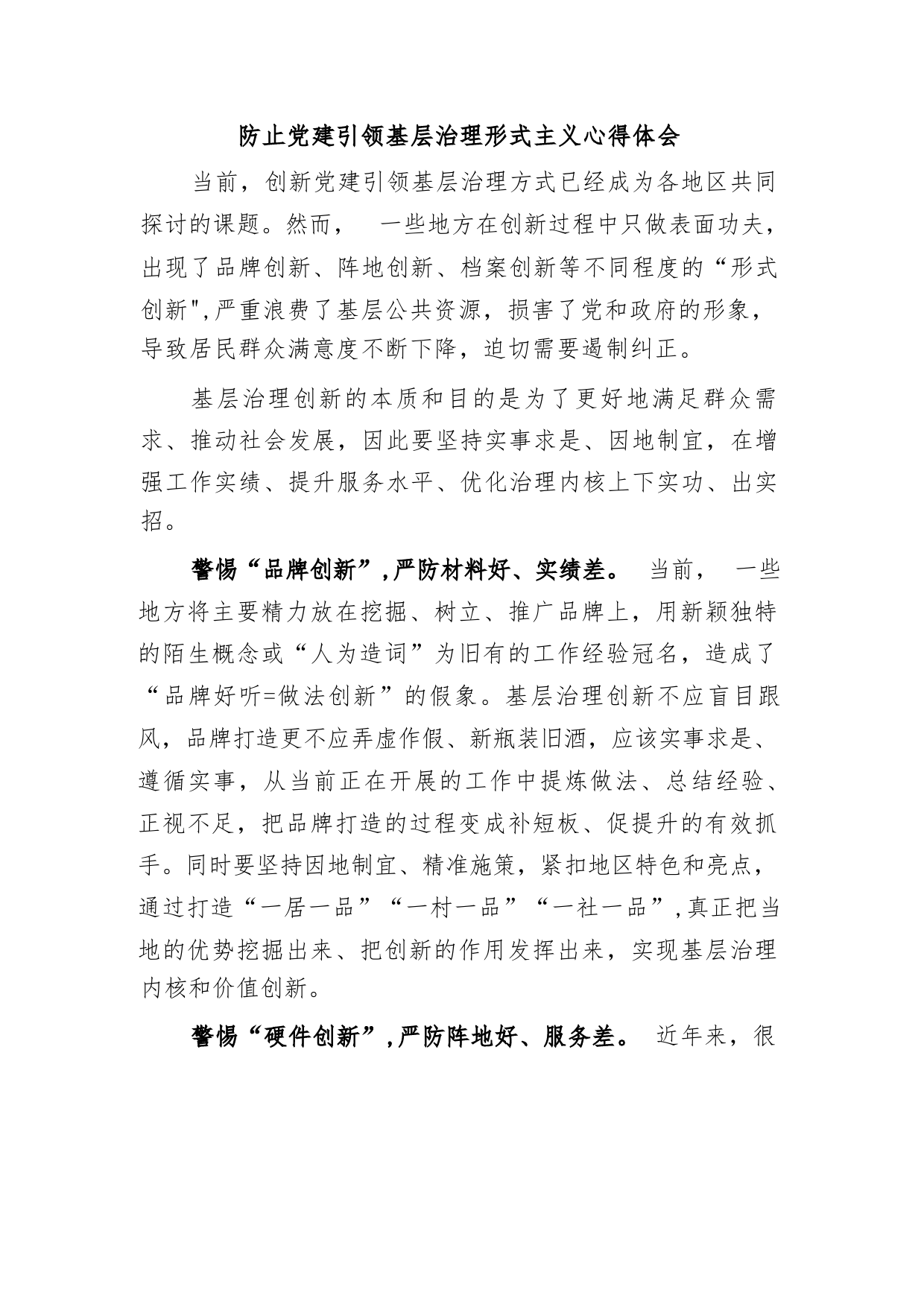 防止党建引领基层治理形式主义心得体会

当前，创新党建引领基层治理方式已经成为各地区共同探讨的课题。然而， 一些地方在创新过程中只做表面功夫，出现了品牌创新、阵地创新、档案创新等不同程度的“形式创新",严重浪费了基层公共资源，损害了党和政府的形象，导致居民群众满意度不断下降，迫切需要遏制纠正。

基层治理创新的本质和目的是为了更好地满足群众需求、推动社会发展，因此要坚持实事求是、因地制宜，在增强工作实绩、提升服务水平、优化治理内核上下实功、出实招。

警惕“品牌创新”,严防材料好、实绩差。 当前， 一些地方将主要精力放在挖掘、树立、推广品牌上，用新颖独特的陌生概念或“人为造词”为旧有的工作经验冠名，造成了“品牌好听=做法创新”的假象。基层治理创新不应盲目跟风，品牌打造更不应弄虚作假、新瓶装旧酒，应该实事求是、遵循实事，从当前正在开展的工作中提炼做法、总结经验、正视不足，把品牌打造的过程变成补短板、促提升的有效抓手。同时要坚持因地制宜、精准施策，紧扣地区特色和亮点，通过打造“一居一品”“一村一品”“一社一品”,真正把当地的优势挖掘出来、把创新的作用发挥出来，实现基层治理内核和价值创新。

警惕“硬件创新”,严防阵地好、服务差。 近年来，很